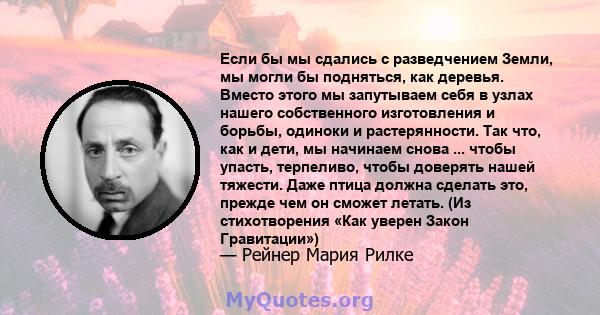 Если бы мы сдались с разведчением Земли, мы могли бы подняться, как деревья. Вместо этого мы запутываем себя в узлах нашего собственного изготовления и борьбы, одиноки и растерянности. Так что, как и дети, мы начинаем снова ... чтобы упасть, терпеливо, чтобы доверять нашей тяжести. Даже птица должна сделать это, прежде чем он сможет летать. (Из стихотворения «Как уверен Закон Гравитации»)
— Рейнер Мария Рилке

MyQuotes.org